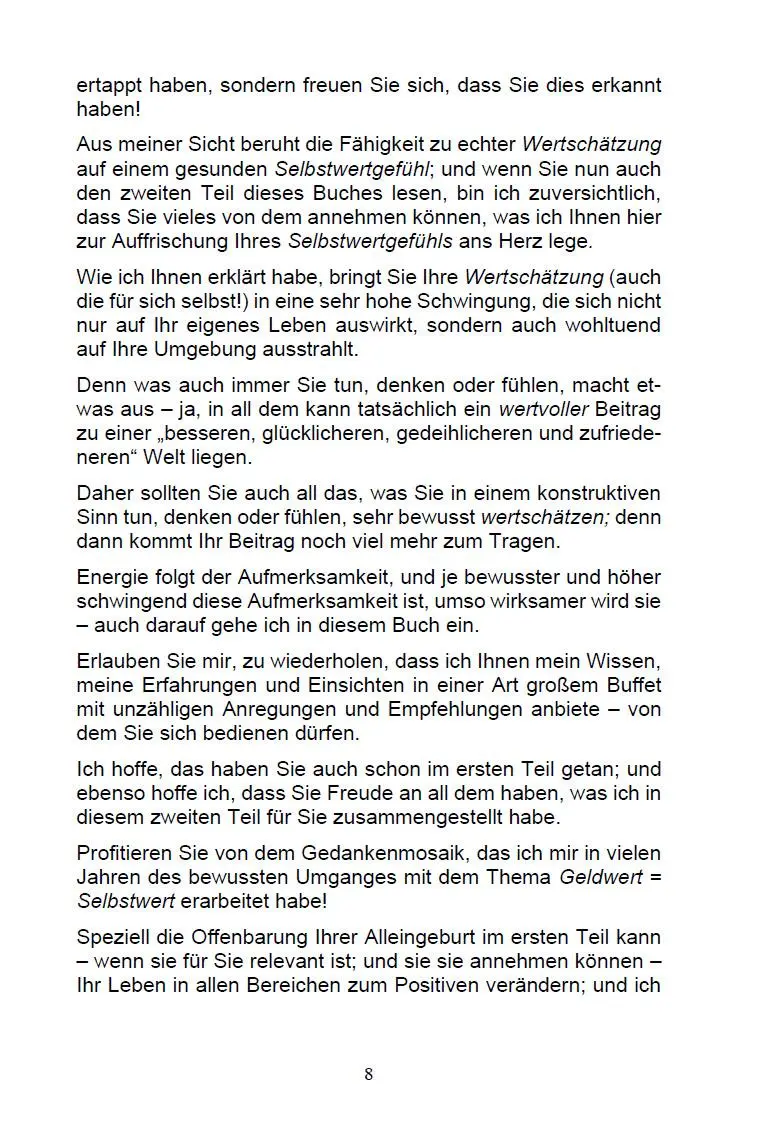 ertappt haben, sondern freuen Sie sich, dass Sie dies erkannt haben!

Aus meiner Sicht beruht die Fähigkeit zu echter Wertschätzung auf einem gesunden Selbstwertgefühl; und wenn Sie nun auch den zweiten Teil dieses Buches lesen, bin ich zuversichtlich, dass Sie vieles von dem annehmen können, was ich Ihnen hier zur Auffrischung Ihres Selbstwertgefühls ans Herz lege.

Wie ich Ihnen erklärt habe, bringt Sie Ihre Wertschätzung (auch die für sich selbst!) in eine sehr hohe Schwingung, die sich nicht nur auf Ihr eigenes Leben auswirkt, sondern auch wohltuend auf Ihre Umgebung ausstrahlt.

Denn was auch immer Sie tun, denken oder fühlen, macht etwas aus – ja, in all dem kann tatsächlich ein wertvoller Beitrag zu einer „besseren, glücklicheren, gedeihlicheren und zufriedeneren“ Welt liegen.

Daher sollten Sie auch all das, was Sie in einem konstruktiven Sinn tun, denken oder fühlen, sehr bewusst wertschätzen; denn dann kommt Ihr Beitrag noch viel mehr zum Tragen.

Energie folgt der Aufmerksamkeit, und je bewusster und höher schwingend diese Aufmerksamkeit ist, umso wirksamer wird sie – auch darauf gehe ich in diesem Buch ein.

Erlauben Sie mir, zu wiederholen, dass ich Ihnen mein Wissen, meine Erfahrungen und Einsichten in einer Art großem Buffet mit unzähligen Anregungen und Empfehlungen anbiete – von dem Sie sich bedienen dürfen.

Ich hoffe, das haben Sie auch schon im ersten Teil getan; und ebenso hoffe ich, dass Sie Freude an all dem haben, was ich in diesem zweiten Teil für Sie zusammengestellt habe.

Profitieren Sie von dem Gedankenmosaik, das ich mir in vielen Jahren des bewussten Umganges mit dem Thema Geldwert = Selbstwert erarbeitet habe!

Speziell die Offenbarung Ihrer Alleingeburt im ersten Teil kann – wenn sie für Sie relevant ist; und sie sie annehmen können – Ihr Leben in allen Bereichen zum Positiven verändern; und ich

8